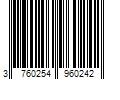 3 760254 960242